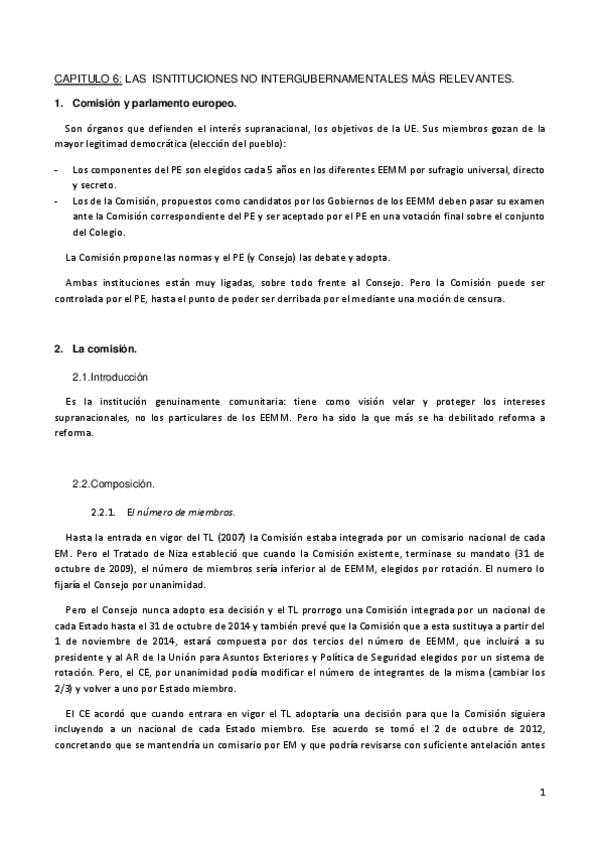 CAPITULO 6: LAS ISNTITUCIONES NO INTERGUBERNAMENTALES MÁS RELEVANTES.

1. Comisión y parlamento europeo.

Son órganos que defienden el interés supranacional, los objetivos de la UE. Sus miembros gozan de la mayor legitimad democrática (elección del pueblo):

- Los componentes del PE son elegidos cada 5 años en los diferentes EEMM por sufragio universal, directo y secreto.
- Los de la Comisión, propuestos como candidatos por los Gobiernos de los EEMM deben pasar su examen ante la Comisión correspondiente del PE y ser aceptado por el PE en una votación final sobre el conjunto del Colegio.

La Comisión propone las normas y el PE (y Consejo) las debate y adopta.

Ambas instituciones están muy ligadas, sobre todo frente al Consejo. Pero la Comisión puede ser controlada por el PE, hasta el punto de poder ser derribada por el mediante una moción de censura.

2. La comisión.

2.1.Introducción

Es la institución genuinamente comunitaria: tiene como visión velar y proteger los intereses supranacionales, no los particulares de los EEMM. Pero ha sido la que más se ha debilitado reforma a reforma.

2.2.Composición.

2.2.1. El número de miembros.

Hasta la entrada en vigor del TL (2007) la Comisión estaba integrada por un comisario nacional de cada EM. Pero el Tratado de Niza estableció que cuando la Comisión existente, terminase su mandato (31 de octubre de 2009), el número de miembros sería inferior al de EEMM, elegidos por rotación. El numero lo fijaría el Consejo por unanimidad.

Pero el Consejo nunca adopto esa decisión y el TL prorrogo una Comisión integrada por un nacional de cada Estado hasta el 31 de octubre de 2014 y también prevé que la Comisión que a esta sustituya a partir del 1 de noviembre de 2014, estará compuesta por dos tercios del número de EEMM, que incluirá a su presidente y al AR de la Unión para Asuntos Exteriores y Política de Seguridad elegidos por un sistema de rotación. Pero, el CE, por unanimidad podía modificar el número de integrantes de la misma (cambiar los 2/3) y volver a uno por Estado miembro.

El CE acordó que cuando entrara en vigor el TL adoptaría una decisión para que la Comisión siguiera incluyendo a un nacional de cada Estado miembro. Ese acuerdo se tomó el 2 de octubre de 2012, concretando que se mantendría un comisario por EM y que podría revisarse con suficiente antelación antes

1